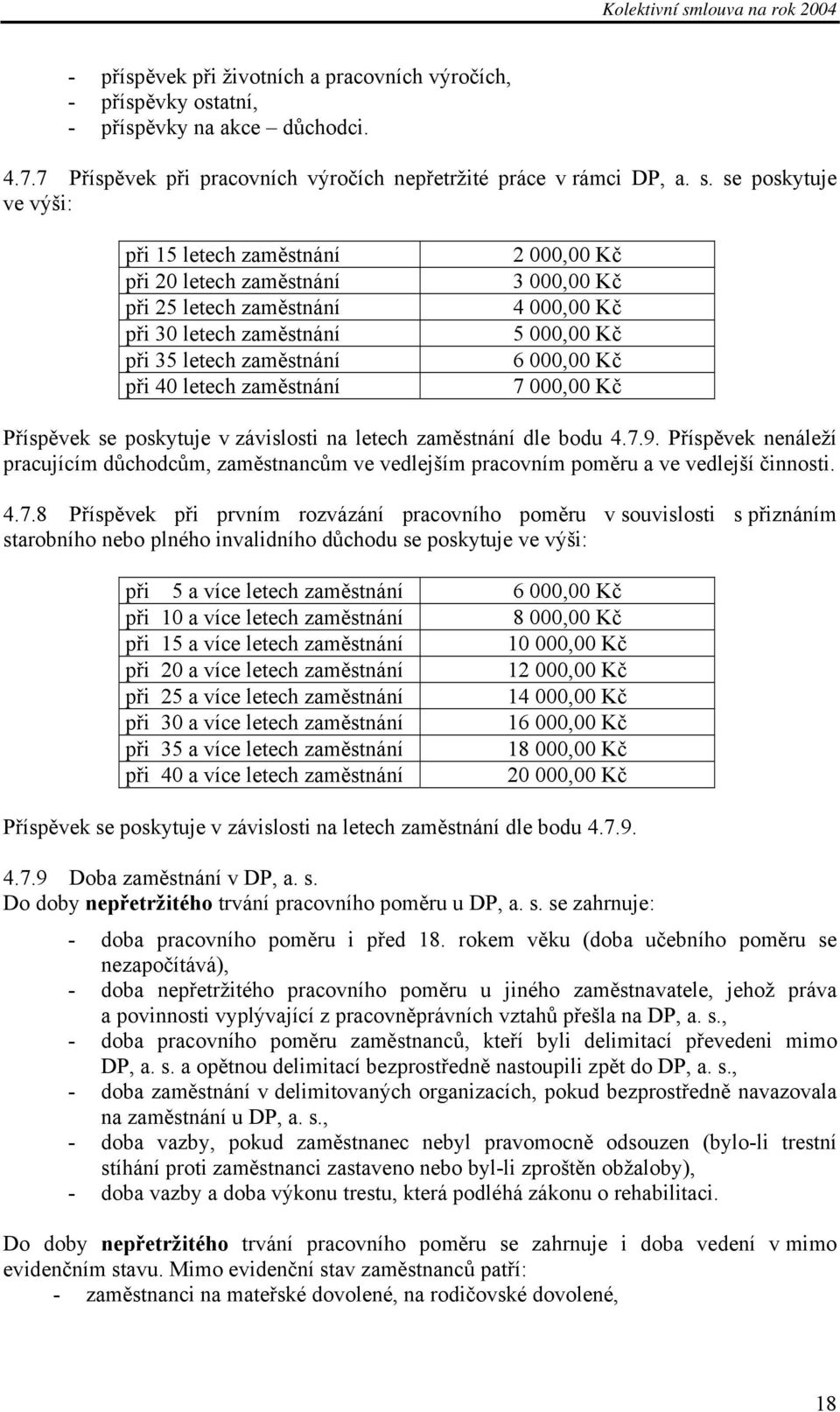 Kolektivní smlouva na rok 2004

- příspěvek při životních a pracovních výročích,
- příspěvky ostatní,
- příspěvky na akce – důchodci.

4.7.7 Příspěvek při pracovních výročích nepřetržité práce v rámci DP, a. s. se poskytuje ve výši:

| při 15 letech zaměstnání | 2 000,00 Kč |
|---|---|
| při 20 letech zaměstnání | 3 000,00 Kč |
| při 25 letech zaměstnání | 4 000,00 Kč |
| při 30 letech zaměstnání | 5 000,00 Kč |
| při 35 letech zaměstnání | 6 000,00 Kč |
| při 40 letech zaměstnání | 7 000,00 Kč |

Příspěvek se poskytuje v závislosti na letech zaměstnání dle bodu 4.7.9. Příspěvek nenáleží pracujícím důchodcům, zaměstnancům ve vedlejším pracovním poměru a ve vedlejší činnosti.

4.7.8 Příspěvek při prvním rozvázání pracovního poměru v souvislosti s přiznáním starobního nebo plného invalidního důchodu se poskytuje ve výši:

| při 5 a více letech zaměstnání | 6 000,00 Kč |
|---|---|
| při 10 a více letech zaměstnání | 8 000,00 Kč |
| při 15 a více letech zaměstnání | 10 000,00 Kč |
| při 20 a více letech zaměstnání | 12 000,00 Kč |
| při 25 a více letech zaměstnání | 14 000,00 Kč |
| při 30 a více letech zaměstnání | 16 000,00 Kč |
| při 35 a více letech zaměstnání | 18 000,00 Kč |
| při 40 a více letech zaměstnání | 20 000,00 Kč |

Příspěvek se poskytuje v závislosti na letech zaměstnání dle bodu 4.7.9.

4.7.9 Doba zaměstnání v DP, a. s.
Do doby nepřetržitého trvání pracovního poměru u DP, a. s. se zahrnuje:

- doba pracovního poměru i před 18. rokem věku (doba učebního poměru se nezapočítává),
- doba nepřetržitého pracovního poměru u jiného zaměstnavatele, jehož práva a povinnosti vyplývající z pracovněprávních vztahů přešla na DP, a. s.,
- doba pracovního poměru zaměstnanců, kteří byli delimitací převedeni mimo DP, a. s. a opětnou delimitací bezprostředně nastoupili zpět do DP, a. s.,
- doba zaměstnání v delimitovaných organizacích, pokud bezprostředně navazovala na zaměstnání u DP, a. s.,
- doba vazby, pokud zaměstnanec nebyl pravomocně odsouzen (bylo-li trestní stíhání proti zaměstnanci zastaveno nebo byl-li zproštěn obžaloby),
- doba vazby a doba výkonu trestu, která podléhá zákonu o rehabilitaci.

Do doby nepřetržitého trvání pracovního poměru se zahrnuje i doba vedení v mimo evidenčním stavu. Mimo evidenční stav zaměstnanců patří:
- zaměstnanci na mateřské dovolené, na rodičovské dovolené,

18